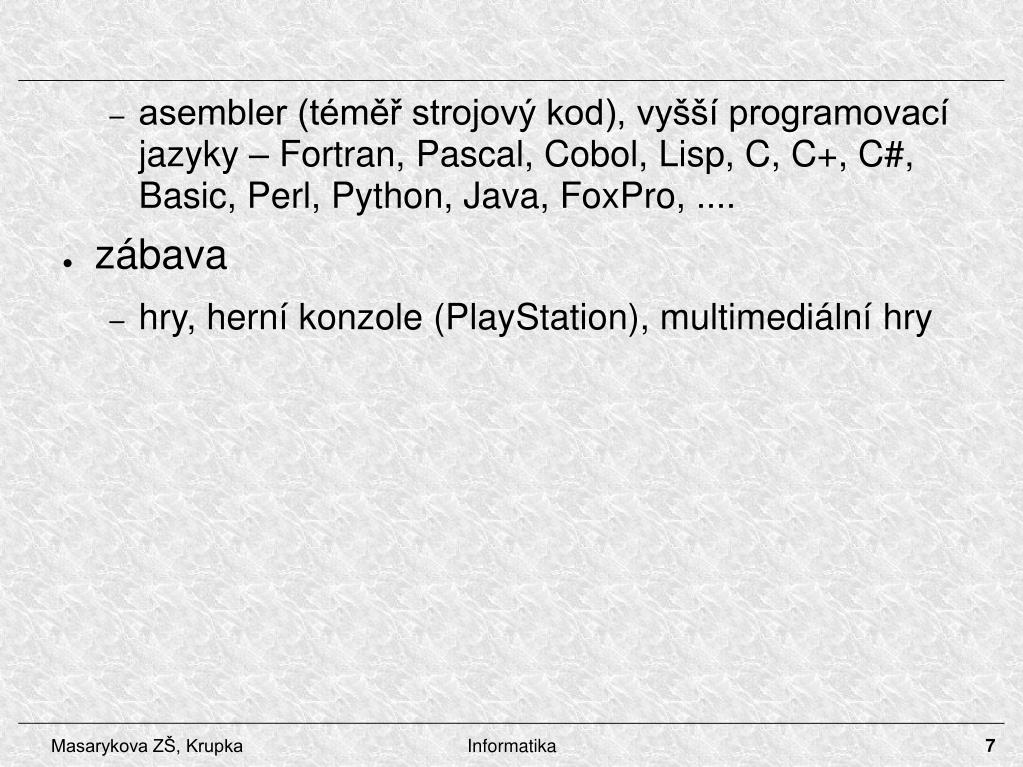 – asembler (téměř strojový kod), vyšší programovací jazyky – Fortran, Pascal, Cobol, Lisp, C, C+, C#, Basic, Perl, Python, Java, FoxPro, ....

● zábava

– hry, herní konzole (PlayStation), multimediální hry

Masarykova ZŠ, Krupka   Informatika   7